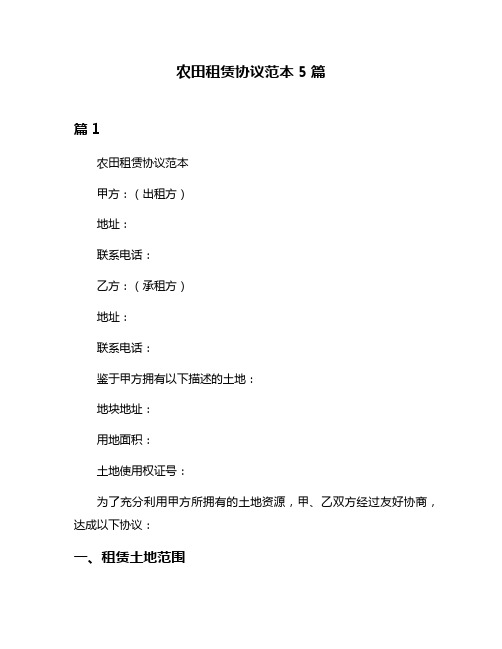 农田租赁协议范本 5 篇

篇 1

农田租赁协议范本

甲方：（出租方）

地址：

联系电话：

乙方：（承租方）

地址：

联系电话：

鉴于甲方拥有以下描述的土地：

地块地址：

用地面积：

土地使用权证号：

为了充分利用甲方所拥有的土地资源，甲、乙双方经过友好协商，达成以下协议：

一、租赁土地范围